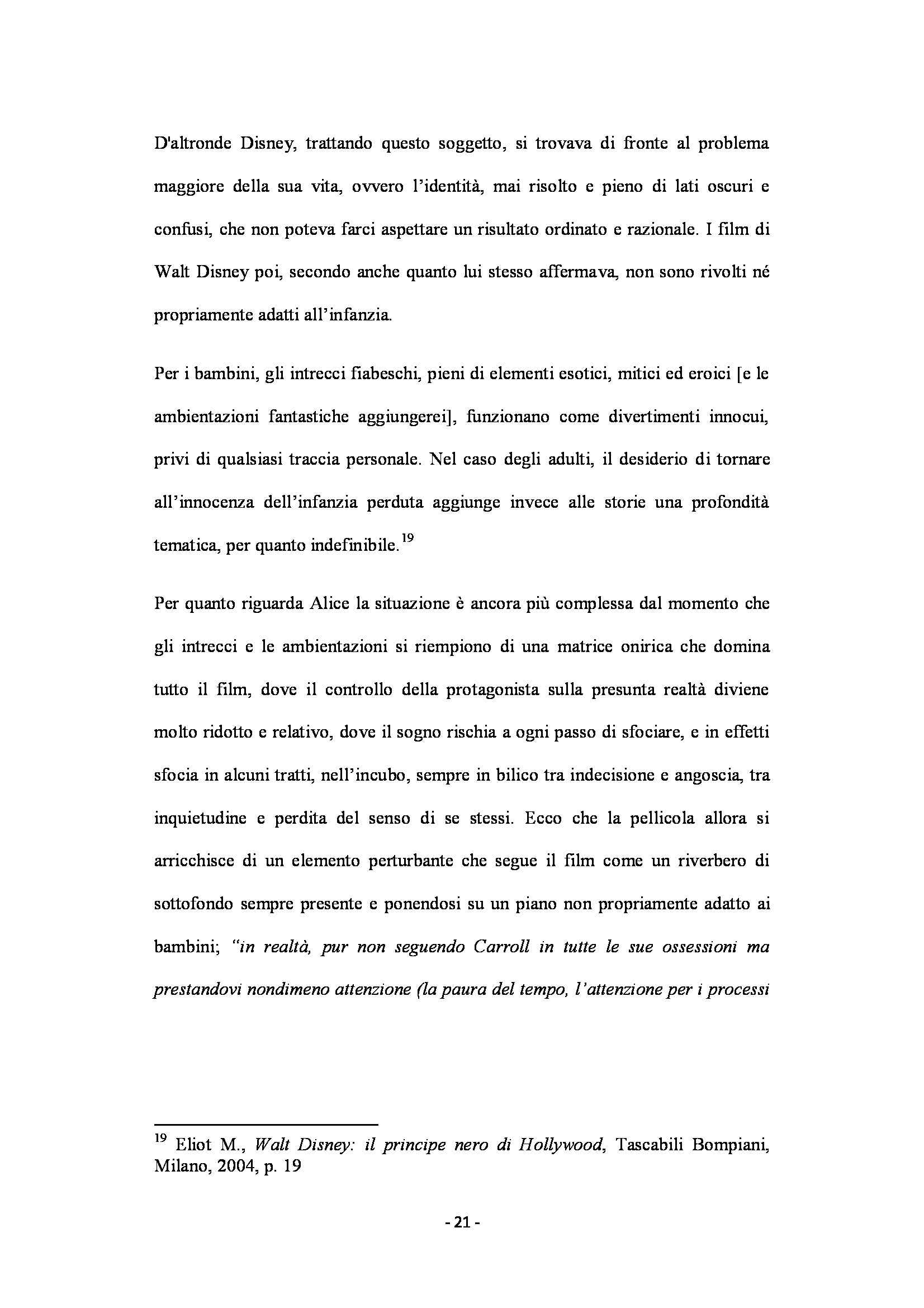 D'altronde Disney, trattando questo soggetto, si trovava di fronte al problema maggiore della sua vita, ovvero l'identità, mai risolto e pieno di lati oscuri e confusi, che non poteva farci aspettare un risultato ordinato e razionale. I film di Walt Disney poi, secondo anche quanto lui stesso affermava, non sono rivolti né propriamente adatti all'infanzia.

Per i bambini, gli intrecci fiabeschi, pieni di elementi esotici, mitici ed eroici [e le ambientazioni fantastiche aggiungerei], funzionano come divertimenti innocui, privi di qualsiasi traccia personale. Nel caso degli adulti, il desiderio di tornare all'innocenza dell'infanzia perduta aggiunge invece alle storie una profondità tematica, per quanto indefinibile.$^{19}$

Per quanto riguarda Alice la situazione è ancora più complessa dal momento che gli intrecci e le ambientazioni si riempiono di una matrice onirica che domina tutto il film, dove il controllo della protagonista sulla presunta realtà diviene molto ridotto e relativo, dove il sogno rischia a ogni passo di sfociare, e in effetti sfocia in alcuni tratti, nell'incubo, sempre in bilico tra indecisione e angoscia, tra inquietudine e perdita del senso di se stessi. Ecco che la pellicola allora si arricchisce di un elemento perturbante che segue il film come un riverbero di sottofondo sempre presente e ponendosi su un piano non propriamente adatto ai bambini; "in realtà, pur non seguendo Carroll in tutte le sue ossessioni ma prestandovi nondimeno attenzione (la paura del tempo, l'attenzione per i processi

$^{19}$ Eliot M., Walt Disney: il principe nero di Hollywood, Tascabili Bompiani, Milano, 2004, p. 19

- 21 -